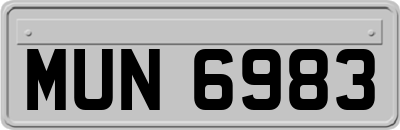 MUN 6983